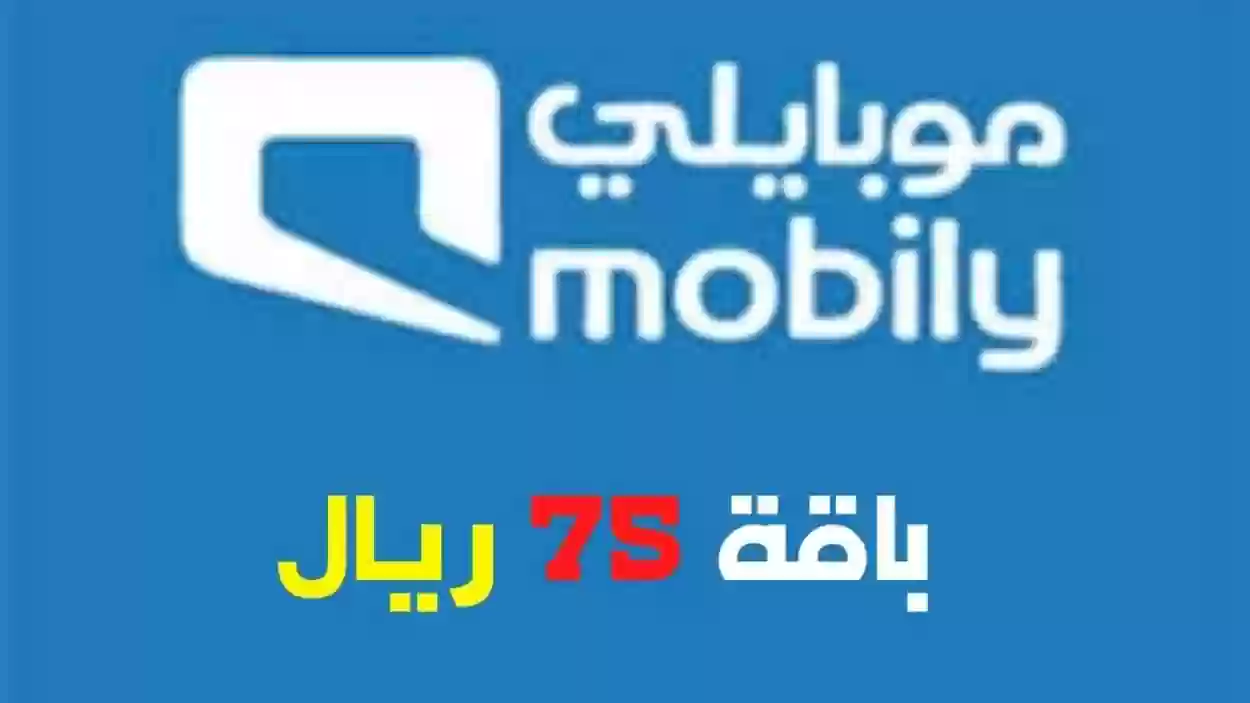 موبايلي
mobily

باقة 75 ريال